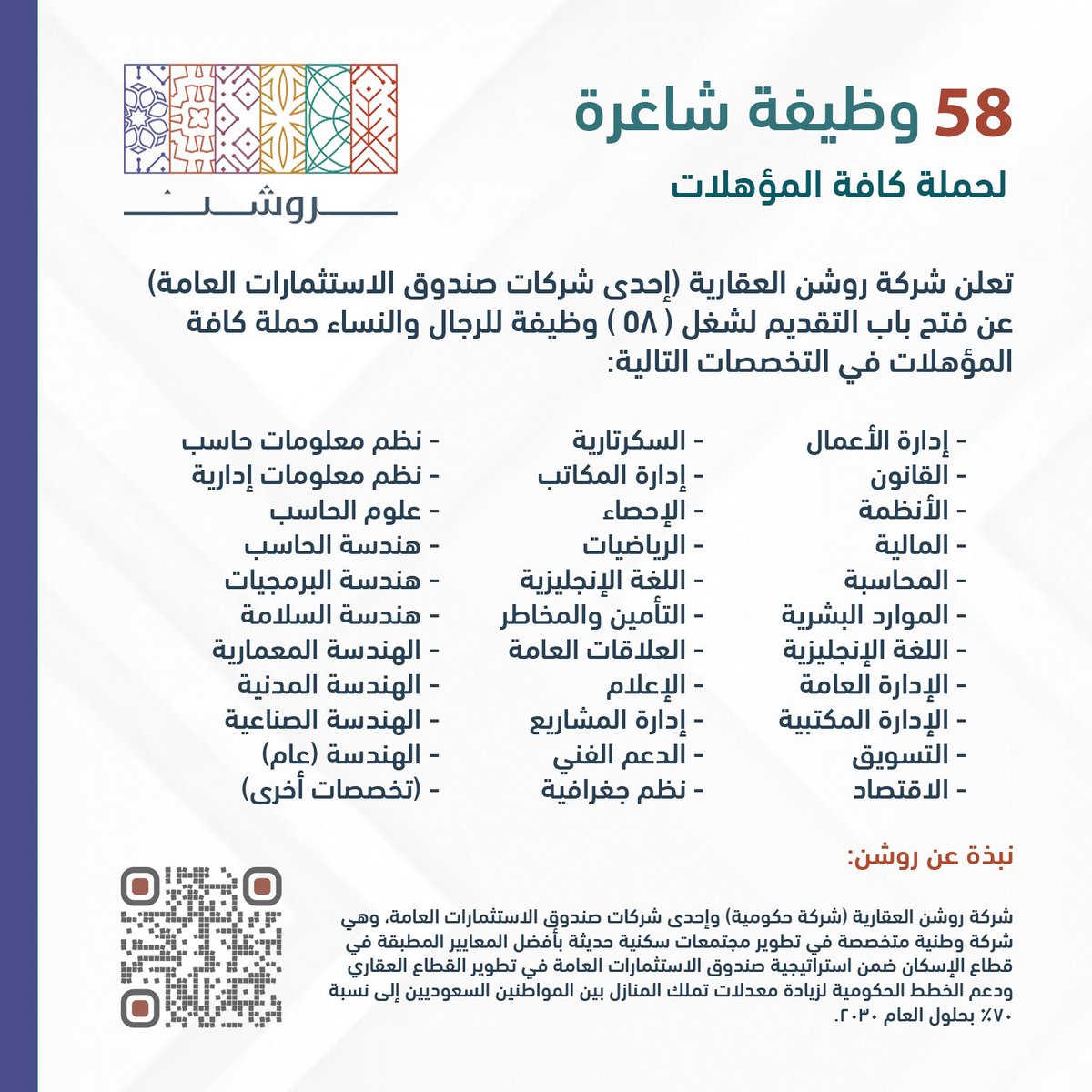 58 وظيفة شاغرة

لحملة كافة المؤهلات

روشن

تعلن شركة روشن العقارية (إحدى شركات صندوق الاستثمارات العامة) عن فتح باب التقديم لشغل ( ٥٨ ) وظيفة للرجال والنساء حملة كافة المؤهلات في التخصصات التالية:

- إدارة الأعمال
- القانون
- الأنظمة
- المالية
- المحاسبة
- الموارد البشرية
- اللغة الإنجليزية
- الإدارة العامة
- الإدارة المكتبية
- التسويق
- الاقتصاد

- السكرتارية
- إدارة المكاتب
- الإحصاء
- الرياضيات
- اللغة الإنجليزية
- التأمين والمخاطر
- العلاقات العامة
- الإعلام
- إدارة المشاريع
- الدعم الفني
- نظم جغرافية

- نظم معلومات حاسب
- نظم معلومات إدارية
- علوم الحاسب
- هندسة الحاسب
- هندسة البرمجيات
- هندسة السلامة
- الهندسة المعمارية
- الهندسة المدنية
- الهندسة الصناعية
- الهندسة (عام)
- (تخصصات أخرى)

نبذة عن روشن:

شركة روشن العقارية (شركة حكومية) وإحدى شركات صندوق الاستثمارات العامة، وهي شركة وطنية متخصصة في تطوير مجتمعات سكنية حديثة بأفضل المعايير المطبقة في قطاع الإسكان ضمن استراتيجية صندوق الاستثمارات العامة في تطوير القطاع العقاري ودعم الخطط الحكومية لزيادة معدلات تملك المنازل بين المواطنين السعوديين إلى نسبة ٧٠٪ بحلول العام ٢٠٣٠.